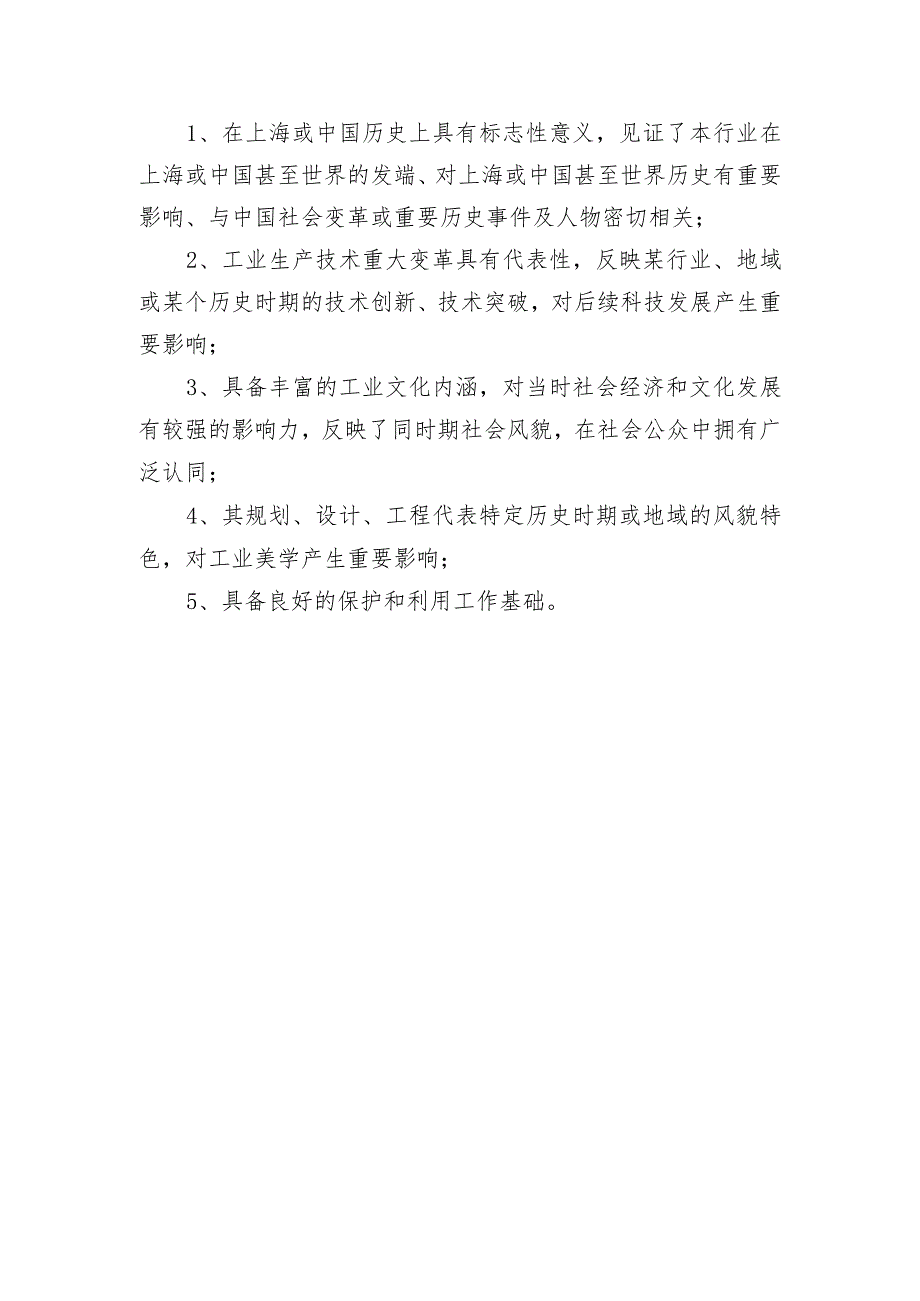 1、在上海或中国历史上具有标志性意义，见证了本行业在上海或中国甚至世界的发端、对上海或中国甚至世界历史有重要影响、与中国社会变革或重要历史事件及人物密切相关；

2、工业生产技术重大变革具有代表性，反映某行业、地域或某个历史时期的技术创新、技术突破，对后续科技发展产生重要影响；

3、具备丰富的工业文化内涵，对当时社会经济和文化发展有较强的影响力，反映了同时期社会风貌，在社会公众中拥有广泛认同；

4、其规划、设计、工程代表特定历史时期或地域的风貌特色，对工业美学产生重要影响；

5、具备良好的保护和利用工作基础。